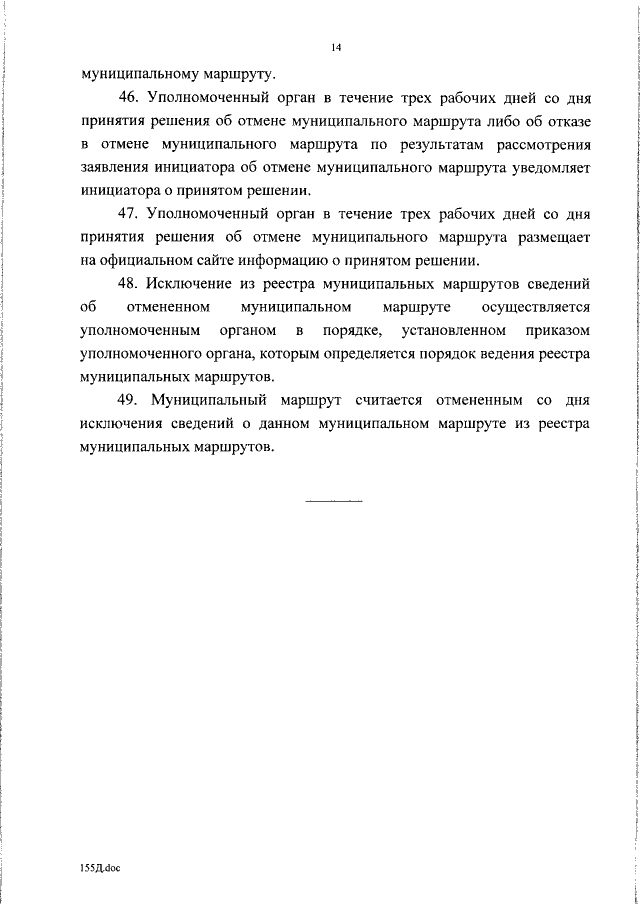 14

муниципальному маршруту.

46. Уполномоченный орган в течение трех рабочих дней со дня принятия решения об отмене муниципального маршрута либо об отказе в отмене муниципального маршрута по результатам рассмотрения заявления инициатора об отмене муниципального маршрута уведомляет инициатора о принятом решении.

47. Уполномоченный орган в течение трех рабочих дней со дня принятия решения об отмене муниципального маршрута размещает на официальном сайте информацию о принятом решении.

48. Исключение из реестра муниципальных маршрутов сведений об отмененном муниципальном маршруте осуществляется уполномоченным органом в порядке, установленном приказом уполномоченного органа, которым определяется порядок ведения реестра муниципальных маршрутов.

49. Муниципальный маршрут считается отмененным со дня исключения сведений о данном муниципальном маршруте из реестра муниципальных маршрутов.

155Д.doc